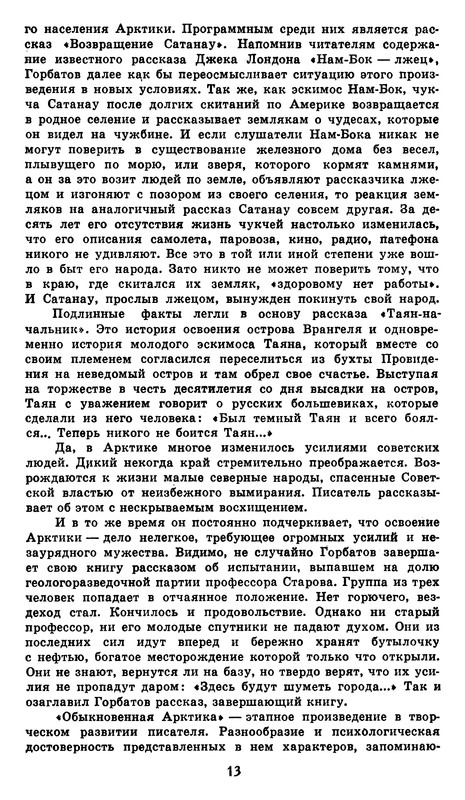 го населения Арктики. Программным среди них является рассказ «Возвращение Сатанау». Напомнив читателям содержание известного рассказа Джека Лондона «Нам-Бок — лжец», Горбатов далее как бы переосмысливает ситуацию этого произведения в новых условиях. Так же, как эскимос Нам-Бок, чукча Сатанау после долгих скитаний по Америке возвращается в родное селение и рассказывает землякам о чудесах, которые он видел на чужбине. И если слушатели Нам-Бока никак не могут поверить в существование железного дома без весел, плывущего по морю, или зверя, которого кормят камнями, а он за это возит людей по земле, объявляют рассказчика лжецом и изгоняют с позором из своего селения, то реакция земляков на аналогичный рассказ Сатанау совсем другая. За десять лет его отсутствия жизнь чукчей настолько изменилась, что его описания самолета, паровоза, кино, радио, патефона никого не удивляют. Все это в той или иной степени уже вошло в быт его народа. Зато никто не может поверить тому, что в краю, где скитался их земляк, «здоровому нет работы». И Сатанау, прослыв лжецом, вынужден покинуть свой народ.

Подлинные факты легли в основу рассказа «Таян-начальник». Это история освоения острова Врангеля и одновременно история молодого эскимоса Таяна, который вместе со своим племенем согласился переселиться из бухты Провидения на неведомый остров и там обрел свое счастье. Выступая на торжестве в честь десятилетия со дня высадки на остров, Таян с уважением говорит о русских большевиках, которые сделали из него человека: «Был темный Таян и всего боялся... Теперь никого не боится Таян...»

Да, в Арктике многое изменилось усилиями советских людей. Дикий некогда край стремительно преображается. Возрождаются к жизни малые северные народы, спасенные Советской властью от неизбежного вымирания. Писатель рассказывает об этом с нескрываемым восхищением.

И в то же время он постоянно подчеркивает, что освоение Арктики — дело нелегкое, требующее огромных усилий и незаурядного мужества. Видимо, не случайно Горбатов завершает свою книгу рассказом об испытании, выпавшем на долю геологоразведочной партии профессора Старова. Группа из трех человек попадает в отчаянное положение. Нет горючего, вездеход стал. Кончилось и продовольствие. Однако ни старый профессор, ни его молодые спутники не падают духом. Они из последних сил идут вперед и бережно хранят бутылочку с нефтью, богатое месторождение которой только что открыли. Они не знают, вернутся ли на базу, но твердо верят, что их усилия не пропадут даром: «Здесь будут шуметь города...» Так и озаглавил Горбатов рассказ, завершающий книгу.

«Обыкновенная Арктика» — этапное произведение в творческом развитии писателя. Разнообразие и психологическая достоверность представленных в нем характеров, запоминаю-

13